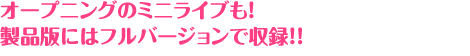 オープニングのミニライブも!
製品版にはフルバージョンで収録!!